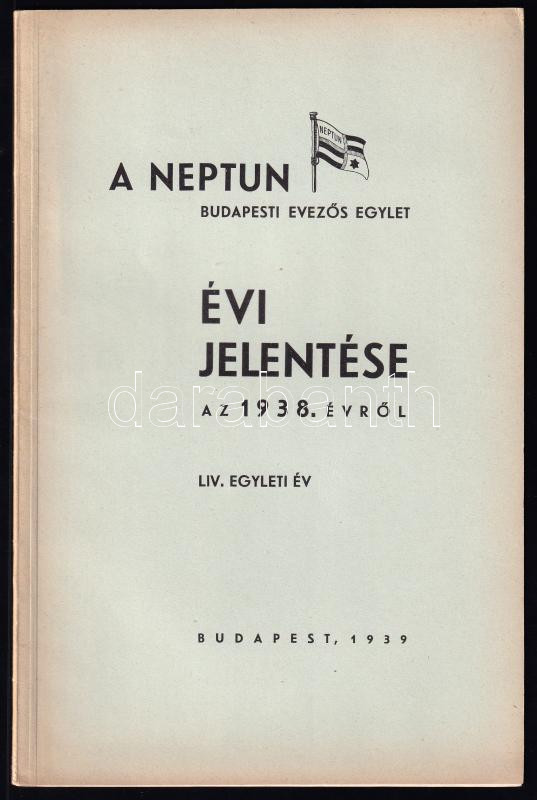 A NEPTUN

BUDAPESTI EVEZŐS EGYLET

ÉVI
JELENTÉSE
AZ 1938. ÉVRŐL

LIV. EGYLETI ÉV

BUDAPEST, 1939

darabanth